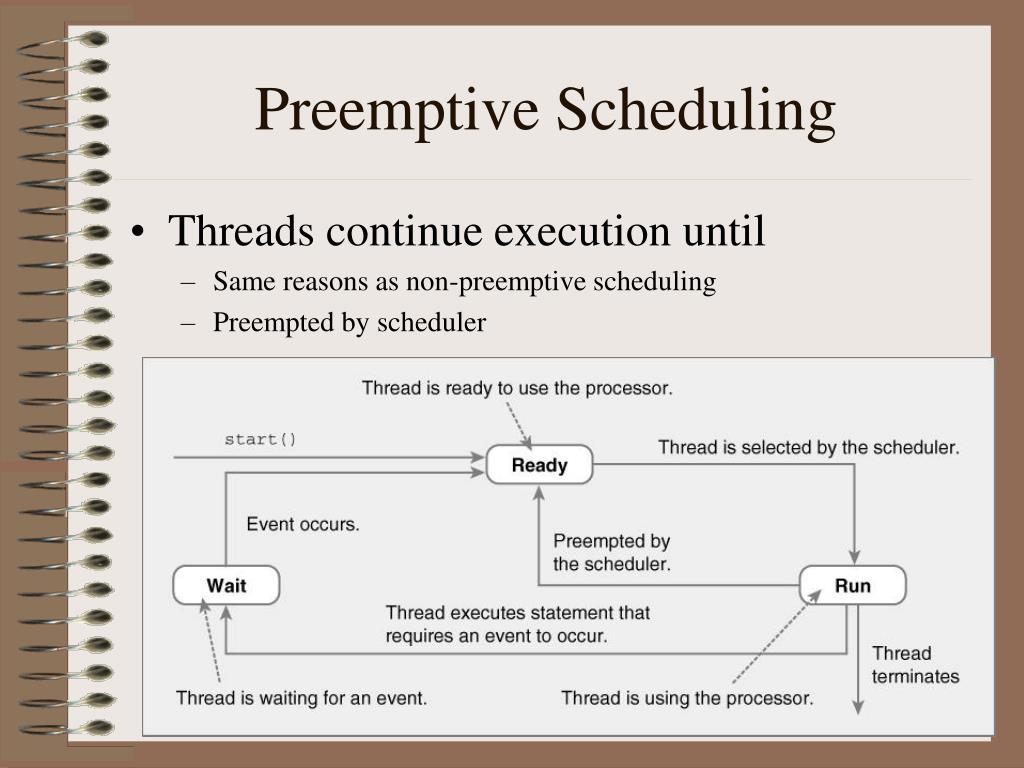 Preemptive Scheduling

• Threads continue execution until
– Same reasons as non-preemptive scheduling
– Preempted by scheduler

Thread is ready to use the processor.
start()
Ready
Thread is selected by the scheduler.
Event occurs.
Preempted by the scheduler.
Wait
Run
Thread executes statement that requires an event to occur.
Thread terminates
Thread is waiting for an event.
Thread is using the processor.